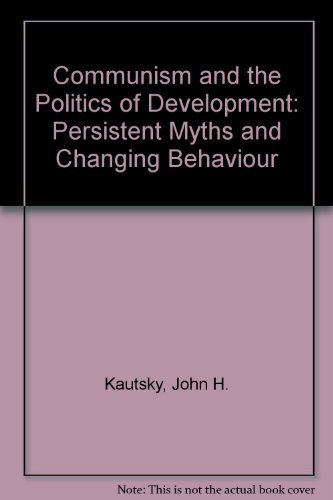 Communism and the Politics of Development: Persistent Myths and Changing Behaviour

Kautsky, John H.

Note: This is not the actual book cover